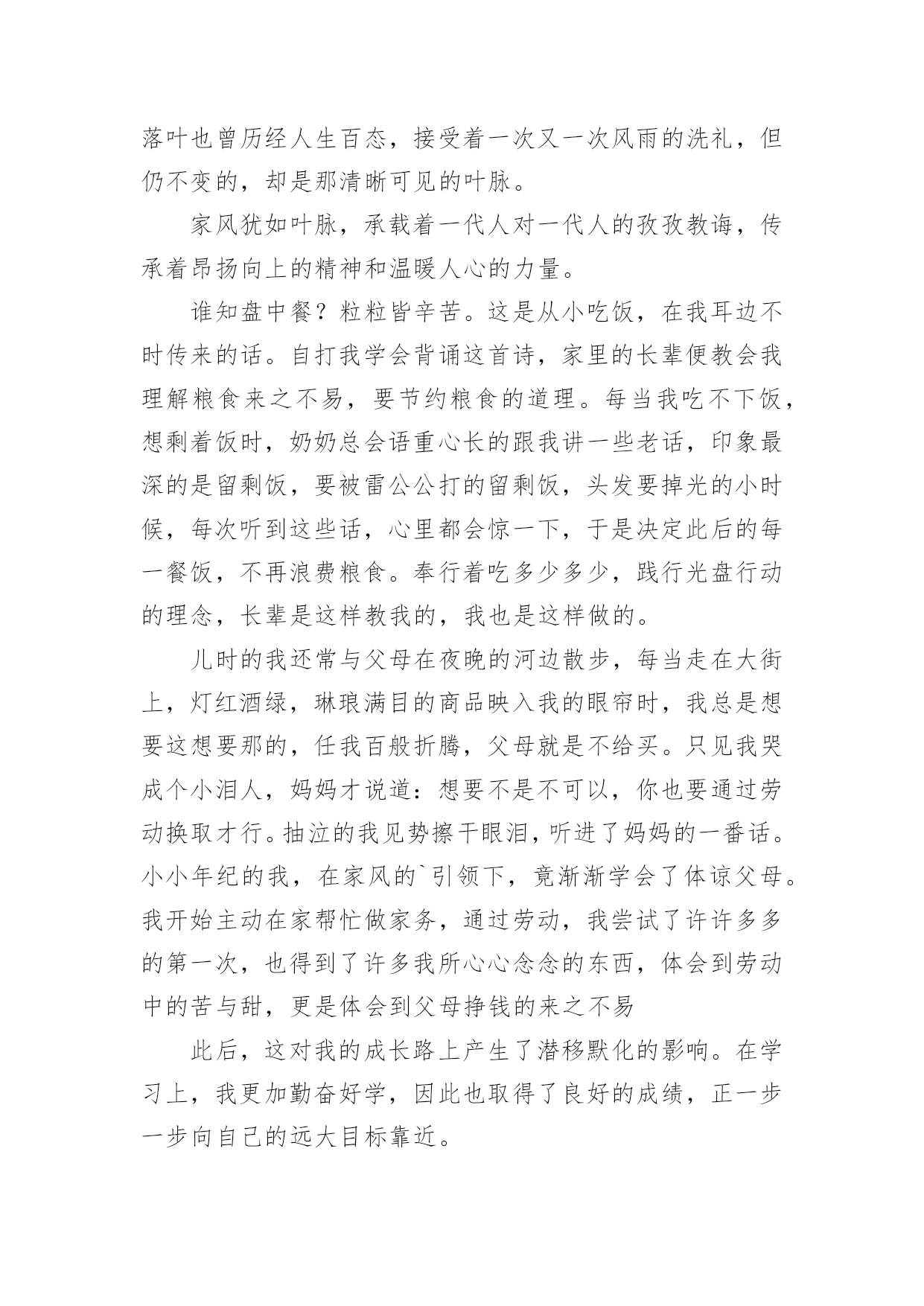 落叶也曾历经人生百态，接受着一次又一次风雨的洗礼，但仍不变的，却是那清晰可见的叶脉。

家风犹如叶脉，承载着一代人对一代人的孜孜教诲，传承着昂扬向上的精神和温暖人心的力量。

谁知盘中餐？粒粒皆辛苦。这是从小吃饭，在我耳边不时传来的话。自打我学会背诵这首诗，家里的长辈便教会我理解粮食来之不易，要节约粮食的道理。每当我吃不下饭，想剩着饭时，奶奶总会语重心长的跟我讲一些老话，印象最深的是留剩饭，要被雷公公打的留剩饭，头发要掉光的小时候，每次听到这些话，心里都会惊一下，于是决定此后的每一餐饭，不再浪费粮食。奉行着吃多少多少，践行光盘行动的理念，长辈是这样教我的，我也是这样做的。

儿时的我还常与父母在夜晚的河边散步，每当走在大街上，灯红酒绿，琳琅满目的商品映入我的眼帘时，我总是想要这想要那的，任我百般折腾，父母就是不给买。只见我哭成个小泪人，妈妈才说道：想要不是不可以，你也要通过劳动换取才行。抽泣的我见势擦干眼泪，听进了妈妈的一番话。小小年纪的我，在家风的`引领下，竟渐渐学会了体谅父母。我开始主动在家帮忙做家务，通过劳动，我尝试了许许多多的第一次，也得到了许多我所心心念念的东西，体会到劳动中的苦与甜，更是体会到父母挣钱的来之不易

此后，这对我的成长路上产生了潜移默化的影响。在学习上，我更加勤奋好学，因此也取得了良好的成绩，正一步一步向自己的远大目标靠近。